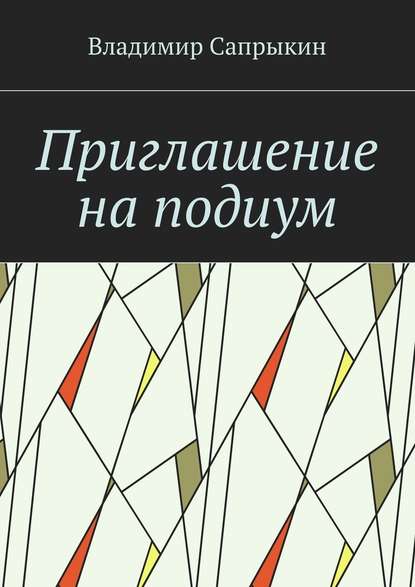 Владимир Сапрыкин

Приглашение на подиум